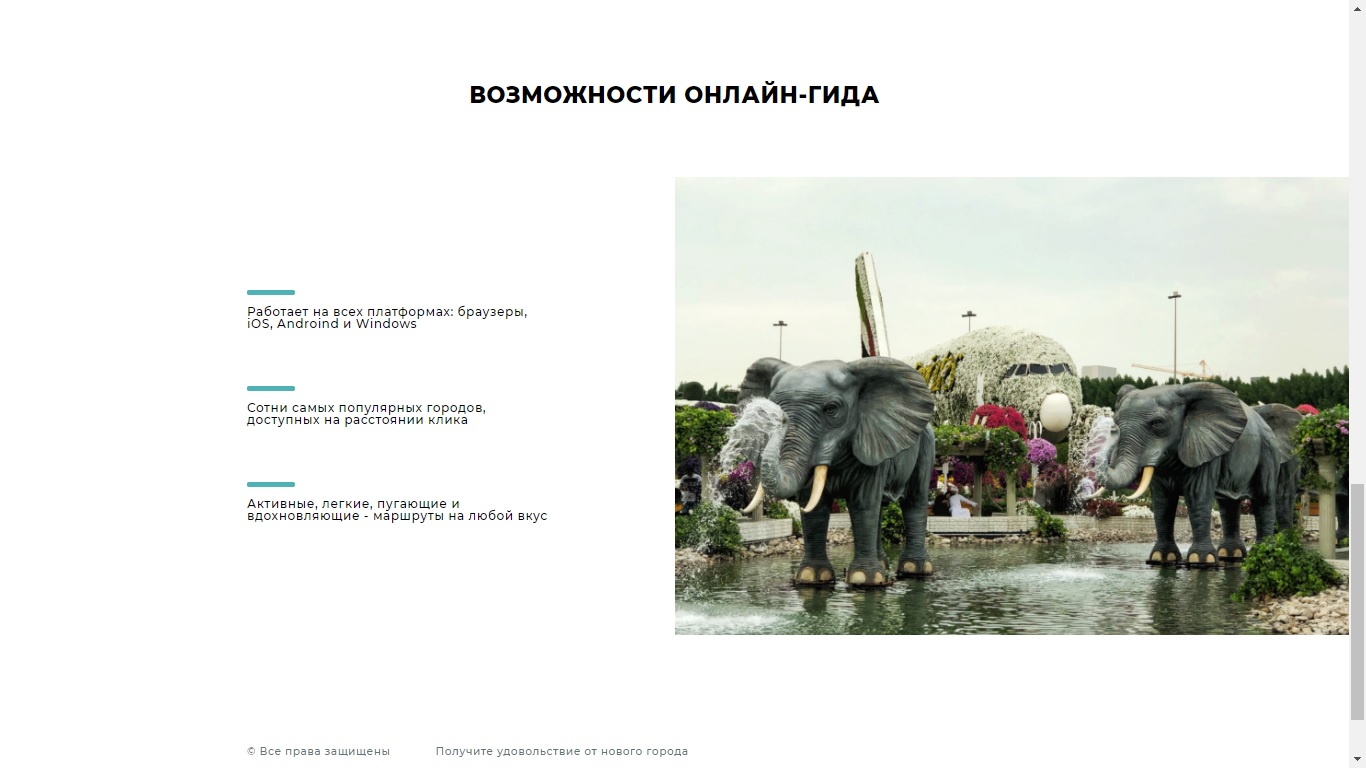 ВОЗМОЖНОСТИ ОНЛАЙН-ГИДА

Работает на всех платформах: браузеры, iOS, Androind и Windows

Сотни самых популярных городов, доступных на расстоянии клика

Активные, легкие, пугающие и вдохновляющие - маршруты на любой вкус

© Все права защищены

Получите удовольствие от нового города